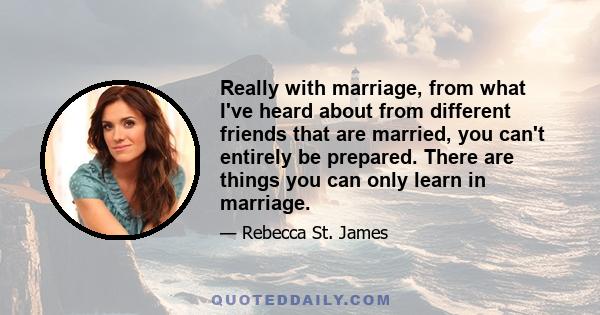 Really with marriage, from what I've heard about from different friends that are married, you can't entirely be prepared. There are things you can only learn in marriage.

— Rebecca St. James

QUOTEDDAILY.COM